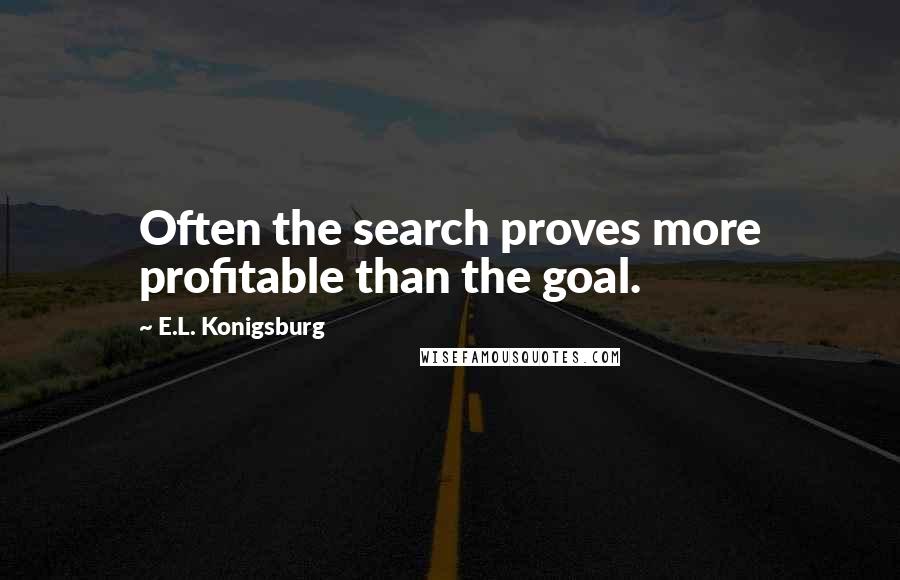 Often the search proves more profitable than the goal.

~ E.L. Konigsburg

WISEFAMOUSQUOTES.COM